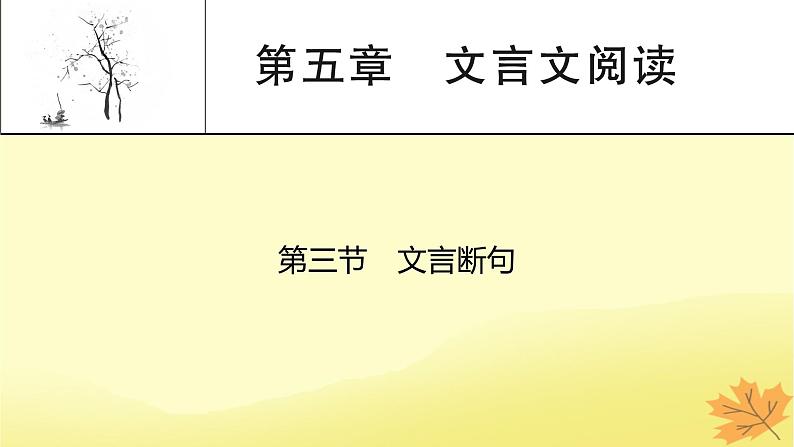 第五章　文言文阅读

第三节　文言断句